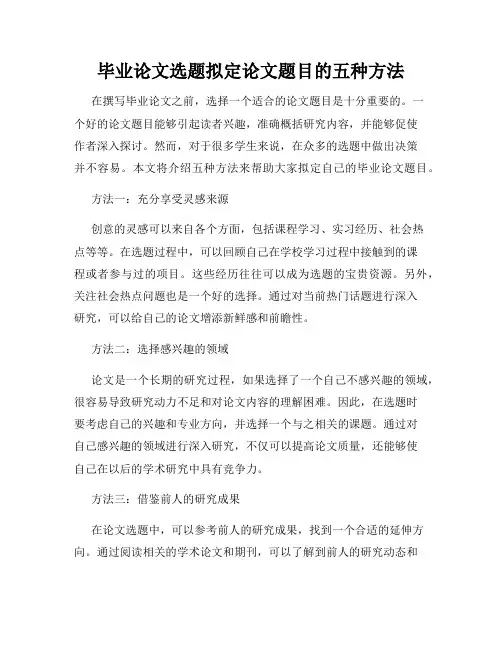 毕业论文选题拟定论文题目的五种方法

在撰写毕业论文之前，选择一个适合的论文题目是十分重要的。一个好的论文题目能够引起读者兴趣，准确概括研究内容，并能够促使作者深入探讨。然而，对于很多学生来说，在众多的选题中做出决策并不容易。本文将介绍五种方法来帮助大家拟定自己的毕业论文题目。

方法一：充分享受灵感来源

创意的灵感可以来自各个方面，包括课程学习、实习经历、社会热点等等。在选题过程中，可以回顾自己在学校学习过程中接触到的课程或者参与过的项目。这些经历往往可以成为选题的宝贵资源。另外，关注社会热点问题也是一个好的选择。通过对当前热门话题进行深入研究，可以给自己的论文增添新鲜感和前瞻性。

方法二：选择感兴趣的领域

论文是一个长期的研究过程，如果选择了一个自己不感兴趣的领域，很容易导致研究动力不足和对论文内容的理解困难。因此，在选题时要考虑自己的兴趣和专业方向，并选择一个与之相关的课题。通过对自己感兴趣的领域进行深入研究，不仅可以提高论文质量，还能够使自己在以后的学术研究中具有竞争力。

方法三：借鉴前人的研究成果

在论文选题中，可以参考前人的研究成果，找到一个合适的延伸方向。通过阅读相关的学术论文和期刊，可以了解到前人的研究动态和